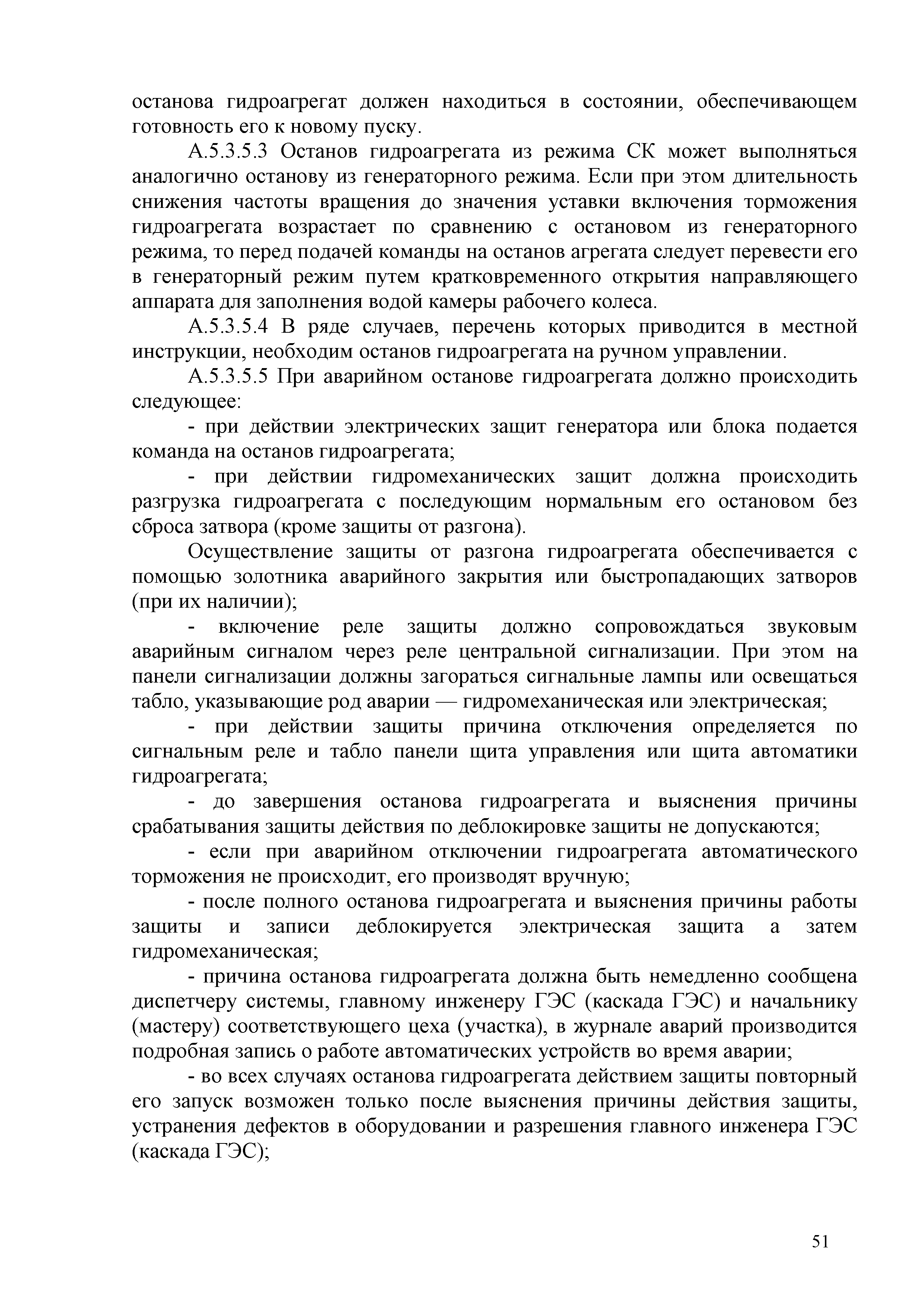 останова гидроагрегат должен находиться в состоянии, обеспечивающем готовность его к новому пуску.

А.5.3.5.3 Останов гидроагрегата из режима СК может выполняться аналогично останову из генераторного режима. Если при этом длительность снижения частоты вращения до значения уставки включения торможения гидроагрегата возрастает по сравнению с остановом из генераторного режима, то перед подачей команды на останов агрегата следует перевести его в генераторный режим путем кратковременного открытия направляющего аппарата для заполнения водой камеры рабочего колеса.

А.5.3.5.4 В ряде случаев, перечень которых приводится в местной инструкции, необходим останов гидроагрегата на ручном управлении.

А.5.3.5.5 При аварийном останове гидроагрегата должно происходить следующее:

- при действии электрических защит генератора или блока подается команда на останов гидроагрегата;

- при действии гидромеханических защит должна происходить разгрузка гидроагрегата с последующим нормальным его остановом без сброса затвора (кроме защиты от разгона).

Осуществление защиты от разгона гидроагрегата обеспечивается с помощью золотника аварийного закрытия или быстропадающих затворов (при их наличии);

- включение реле защиты должно сопровождаться звуковым аварийным сигналом через реле центральной сигнализации. При этом на панели сигнализации должны загораться сигнальные лампы или освещаться табло, указывающие род аварии — гидромеханическая или электрическая;

- при действии защиты причина отключения определяется по сигнальным реле и табло панели щита управления или щита автоматики гидроагрегата;

- до завершения останова гидроагрегата и выяснения причины срабатывания защиты действия по деблокировке защиты не допускаются;

- если при аварийном отключении гидроагрегата автоматического торможения не происходит, его производят вручную;

- после полного останова гидроагрегата и выяснения причины работы защиты и записи деблокируется электрическая защита а затем гидромеханическая;

- причина останова гидроагрегата должна быть немедленно сообщена диспетчеру системы, главному инженеру ГЭС (каскада ГЭС) и начальнику (мастеру) соответствующего цеха (участка), в журнале аварий производится подробная запись о работе автоматических устройств во время аварии;

- во всех случаях останова гидроагрегата действием защиты повторный его запуск возможен только после выяснения причины действия защиты, устранения дефектов в оборудовании и разрешения главного инженера ГЭС (каскада ГЭС);

51